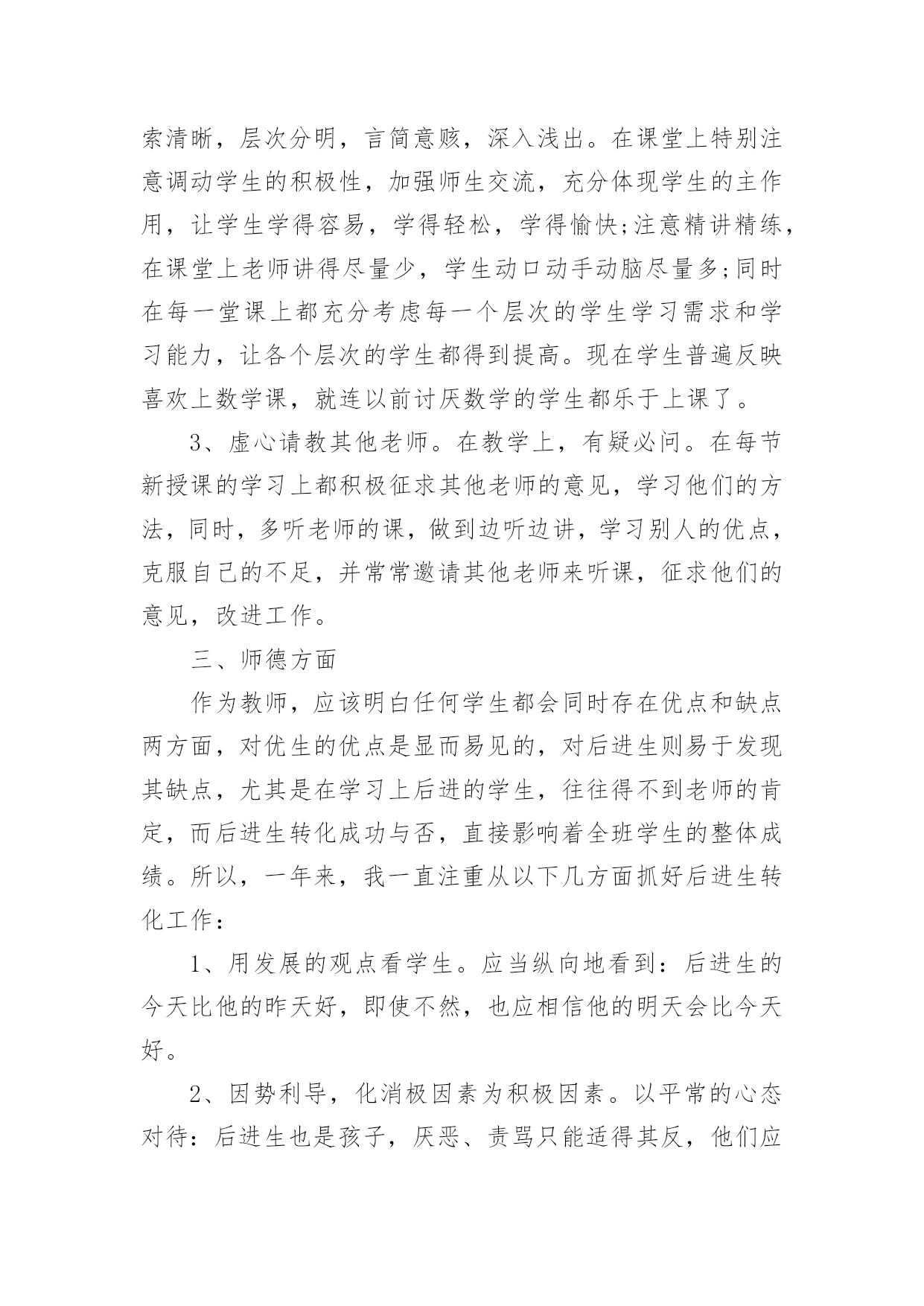 索清晰，层次分明，言简意赅，深入浅出。在课堂上特别注意调动学生的积极性，加强师生交流，充分体现学生的主作用，让学生学得容易，学得轻松，学得愉快;注意精讲精练，在课堂上老师讲得尽量少，学生动口动手动脑尽量多;同时在每一堂课上都充分考虑每一个层次的学生学习需求和学习能力，让各个层次的学生都得到提高。现在学生普遍反映喜欢上数学课，就连以前讨厌数学的学生都乐于上课了。

3、虚心请教其他老师。在教学上，有疑必问。在每节新授课的学习上都积极征求其他老师的意见，学习他们的方法，同时，多听老师的课，做到边听边讲，学习别人的优点，克服自己的不足，并常常邀请其他老师来听课，征求他们的意见，改进工作。

三、师德方面

作为教师，应该明白任何学生都会同时存在优点和缺点两方面，对优生的优点是显而易见的，对后进生则易于发现其缺点，尤其是在学习上后进的学生，往往得不到老师的肯定，而后进生转化成功与否，直接影响着全班学生的整体成绩。所以，一年来，我一直注重从以下几方面抓好后进生转化工作：

1、用发展的观点看学生。应当纵向地看到：后进生的今天比他的昨天好，即使不然，也应相信他的明天会比今天好。

2、因势利导，化消极因素为积极因素。以平常的心态对待：后进生也是孩子，厌恶、责骂只能适得其反，他们应